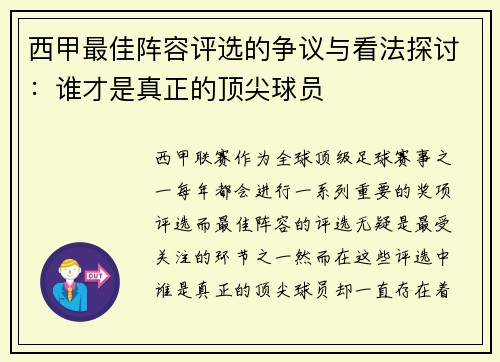 西甲最佳阵容评选的争议与看法探讨：谁才是真正的顶尖球员

西甲联赛作为全球顶级足球赛事之一每年都会进行一系列重要的奖项评选而最佳阵容的评选无疑是最受关注的环节之一然而在这些评选中谁是真正的顶尖球员却一直存在着

OUT